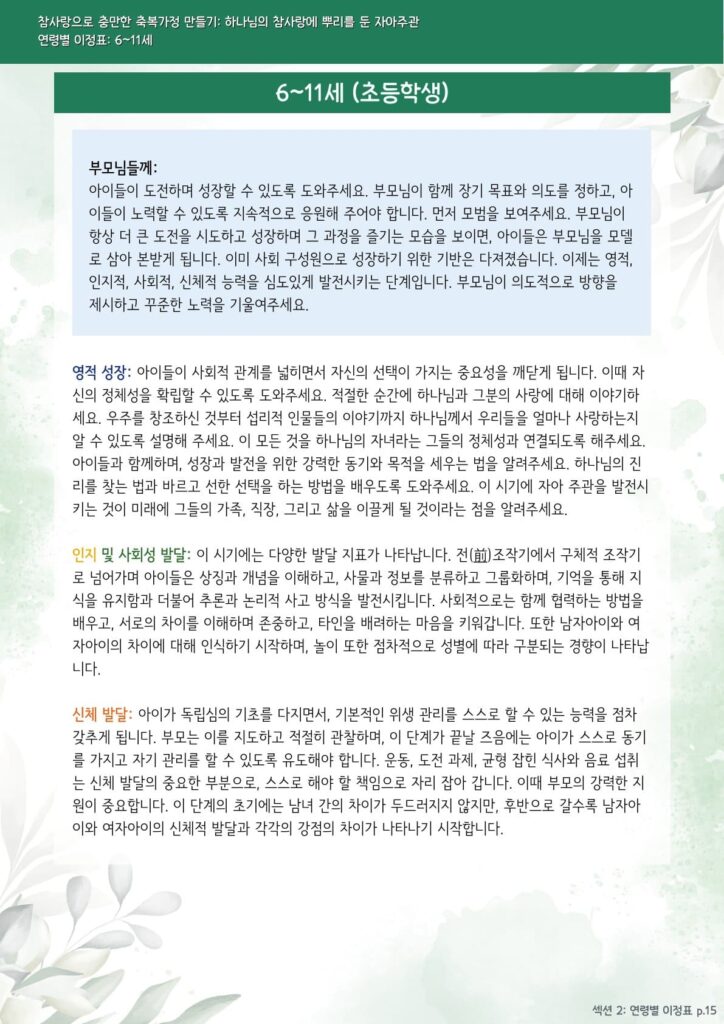 참사랑으로 충만한 축복가정 만들기: 하나님의 참사랑에 뿌리를 둔 자아주관
연령별 이정표: 6~11세

6~11세 (초등학생)

부모님들께:
아이들이 도전하며 성장할 수 있도록 도와주세요. 부모님이 함께 장기 목표와 의도를 정하고, 아이들이 노력할 수 있도록 지속적으로 응원해 주어야 합니다. 먼저 모범을 보여주세요. 부모님이 항상 더 큰 도전을 시도하고 성장하며 그 과정을 즐기는 모습을 보이면, 아이들은 부모님을 모델로 삼아 본받게 됩니다. 이미 사회 구성원으로 성장하기 위한 기반은 다져졌습니다. 이제는 영적, 인지적, 사회적, 신체적 능력을 심도있게 발전시키는 단계입니다. 부모님이 의도적으로 방향을 제시하고 꾸준한 노력을 기울여주세요.

영적 성장: 아이들이 사회적 관계를 넓히면서 자신의 선택이 가지는 중요성을 깨닫게 됩니다. 이때 자신의 정체성을 확립할 수 있도록 도와주세요. 적절한 순간에 하나님과 그분의 사랑에 대해 이야기하세요. 우주를 창조하신 것부터 섭리적 인물들의 이야기까지 하나님께서 우리들을 얼마나 사랑하는지 알 수 있도록 설명해 주세요. 이 모든 것을 하나님의 자녀라는 그들의 정체성과 연결되도록 해주세요. 아이들과 함께하며, 성장과 발전을 위한 강력한 동기와 목적을 세우는 법을 알려주세요. 하나님의 진리를 찾는 법과 바르고 선한 선택을 하는 방법을 배우도록 도와주세요. 이 시기에 자아 주관을 발전시키는 것이 미래에 그들의 가족, 직장, 그리고 삶을 이끌게 될 것이라는 점을 알려주세요.

인지 및 사회성 발달: 이 시기에는 다양한 발달 지표가 나타납니다. 전(前)조작기에서 구체적 조작기로 넘어가며 아이들은 상징과 개념을 이해하고, 사물과 정보를 분류하고 그룹화하며, 기억을 통해 지식을 유지함과 더불어 추론과 논리적 사고 방식을 발전시킵니다. 사회적으로는 함께 협력하는 방법을 배우고, 서로의 차이를 이해하며 존중하고, 타인을 배려하는 마음을 키워갑니다. 또한 남자아이와 여자아이의 차이에 대해 인식하기 시작하며, 놀이 또한 점차적으로 성별에 따라 구분되는 경향이 나타납니다.

신체 발달: 아이가 독립심의 기초를 다지면서, 기본적인 위생 관리를 스스로 할 수 있는 능력을 점차 갖추게 됩니다. 부모는 이를 지도하고 적절히 관찰하며, 이 단계가 끝날 즈음에는 아이가 스스로 동기를 가지고 자기 관리를 할 수 있도록 유도해야 합니다. 운동, 도전 과제, 균형 잡힌 식사와 음료 섭취는 신체 발달의 중요한 부분으로, 스스로 해야 할 책임으로 자리 잡아 갑니다. 이때 부모의 강력한 지원이 중요합니다. 이 단계의 초기에는 남녀 간의 차이가 두드러지지 않지만, 후반으로 갈수록 남자아이와 여자아이의 신체적 발달과 각각의 강점의 차이가 나타나기 시작합니다.

섹션 2: 연령별 이정표 p.15